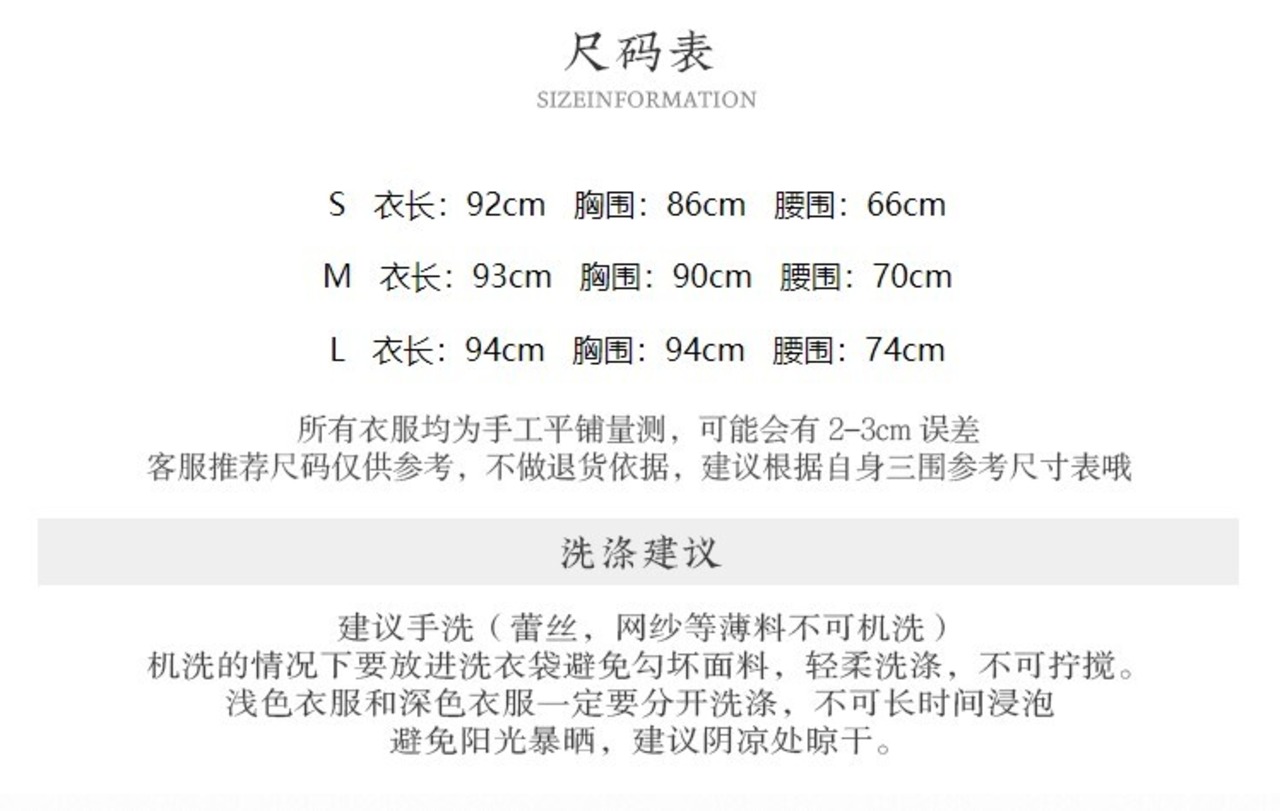 尺码表
SIZEINFORMATION

S 衣长:92cm 胸围:86cm 腰围:66cm

M 衣长:93cm 胸围:90cm 腰围:70cm

L 衣长:94cm 胸围:94cm 腰围:74cm

所有衣服均为手工平铺量测,可能会有2-3cm误差
客服推荐尺码仅供参考,不做退货依据,建议根据自身三围参考尺寸表哦

洗涤建议

建议手洗(蕾丝,网纱等薄料不可机洗)
机洗的情况下要放进洗衣袋避免勾坏面料,轻柔洗涤,不可拧搅。
浅色衣服和深色衣服一定要分开洗涤,不可长时间浸泡
避免阳光暴晒,建议阴凉处晾干。